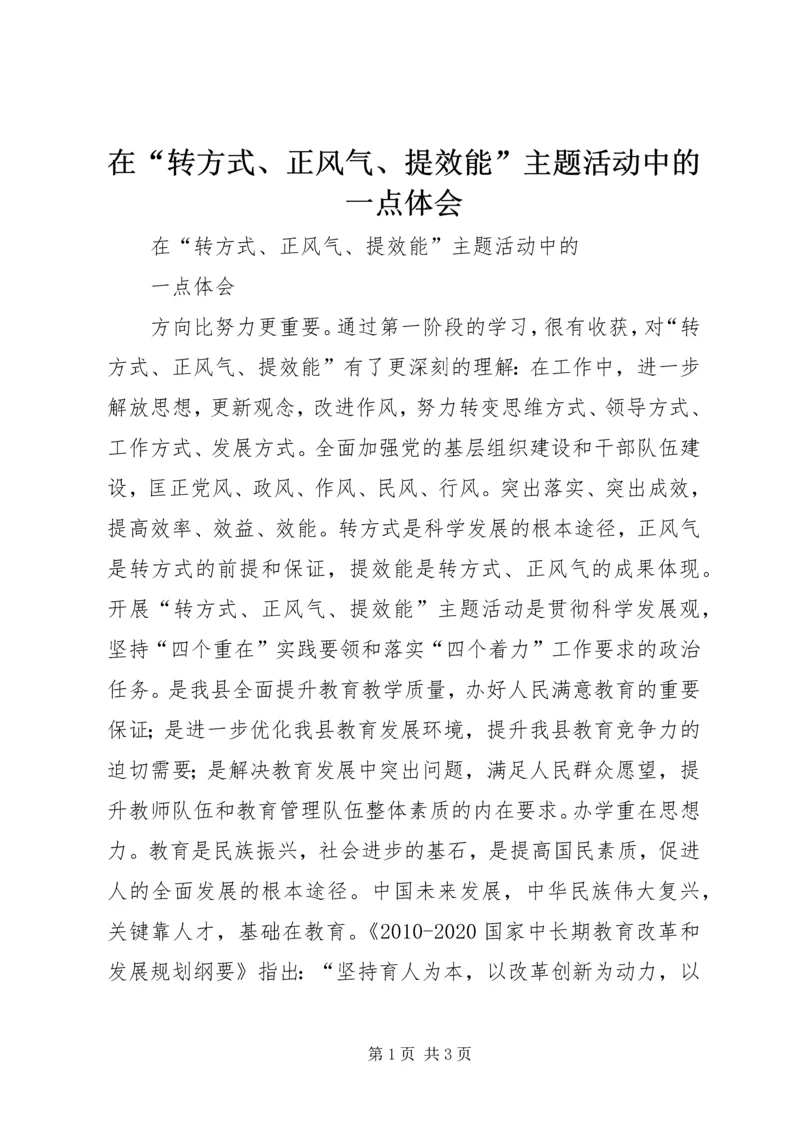 在“转方式、正风气、提效能”主题活动中的一点体会

在“转方式、正风气、提效能”主题活动中的

一点体会

方向比努力更重要。通过第一阶段的学习，很有收获，对“转方式、正风气、提效能”有了更深刻的理解：在工作中，进一步解放思想，更新观念，改进作风，努力转变思维方式、领导方式、工作方式、发展方式。全面加强党的基层组织建设和干部队伍建设，匡正党风、政风、作风、民风、行风。突出落实、突出成效，提高效率、效益、效能。转方式是科学发展的根本途径，正风气是转方式的前提和保证，提效能是转方式、正风气的成果体现。开展“转方式、正风气、提效能”主题活动是贯彻科学发展观，坚持“四个重在”实践要领和落实“四个着力”工作要求的政治任务。是我县全面提升教育教学质量，办好人民满意教育的重要保证；是进一步优化我县教育发展环境，提升我县教育竞争力的迫切需要；是解决教育发展中突出问题，满足人民群众愿望，提升教师队伍和教育管理队伍整体素质的内在要求。办学重在思想力。教育是民族振兴，社会进步的基石，是提高国民素质，促进人的全面发展的根本途径。中国未来发展，中华民族伟大复兴，关键靠人才，基础在教育。《2010-2020 国家中长期教育改革和发展规划纲要》指出：“坚持育人为本，以改革创新为动力，以

第 1 页 共 3 页